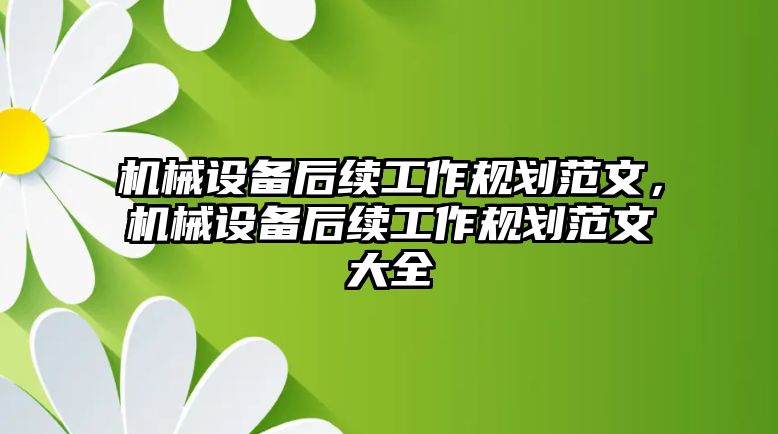 机械设备后续工作规划范文，机械设备后续工作规划范文大全